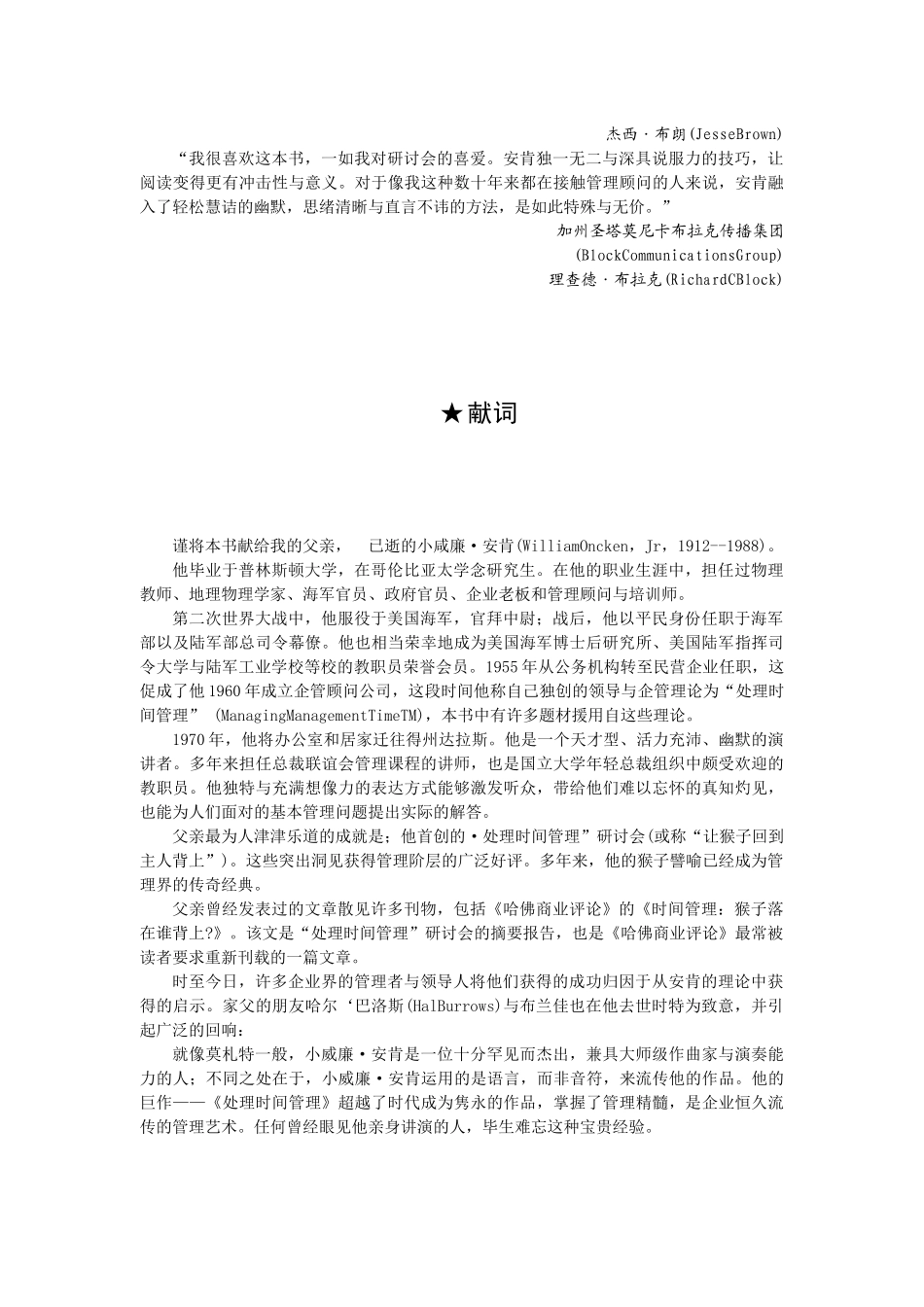 杰西·布朗(JesseBrown)

“我很喜欢这本书，一如我对研讨会的喜爱。安肯独一无二与深具说服力的技巧，让阅读变得更有冲击性与意义。对于像我这种数十年来都在接触管理顾问的人来说，安肯融入了轻松慧诘的幽默，思绪清晰与直言不讳的方法，是如此特殊与无价。”

加州圣塔莫尼卡布拉克传播集团
(BlockCommunicationsGroup)
理查德·布拉克(RichardCBlock)

★献词

谨将本书献给我的父亲， 已逝的小威廉·安肯(WilliamOncken，Jr，1912--1988)。

他毕业于普林斯顿大学，在哥伦比亚大学念研究生。在他的职业生涯中，担任过物理教师、地理物理学家、海军官员、政府官员、企业老板和管理顾问与培训师。

第二次世界大战中，他服役于美国海军，官拜中尉；战后，他以平民身份任职于海军部以及陆军部总司令幕僚。他也相当荣幸地成为美国海军博士后研究所、美国陆军指挥司令大学与陆军工业学校等校的教职员荣誉会员。1955年从公务机构转至民营企业任职，这促成了他1960年成立企管顾问公司，这段时间他称自己独创的领导与企管理论为“处理时间管理” (ManagingManagementTimeTM)，本书中有许多题材援用自这些理论。

1970年，他将办公室和居家迁往得州达拉斯。他是一个天才型、活力充沛、幽默的演讲者。多年来担任总裁联谊会管理课程的讲师，也是国立大学年轻总裁组织中颇受欢迎的教职员。他独特与充满想像力的表达方式能够激发听众，带给他们难以忘怀的真知灼见，也能为人们面对的基本管理问题提出实际的解答。

父亲最为人津津乐道的成就是；他首创的·处理时间管理”研讨会(或称“让猴子回到主人背上”)。这些突出洞见获得管理阶层的广泛好评。多年来，他的猴子譬喻已经成为管理界的传奇经典。

父亲曾经发表过的文章散见许多刊物，包括《哈佛商业评论》的《时间管理：猴子落在谁背上?》。该文是“处理时间管理”研讨会的摘要报告，也是《哈佛商业评论》最常被读者要求重新刊载的一篇文章。

时至今日，许多企业界的管理者与领导人将他们获得的成功归因于从安肯的理论中获得的启示。家父的朋友哈尔‘巴洛斯(HalBurrows)与布兰佳也在他去世时特为致意，并引起广泛的回响：

就像莫札特一般，小威廉·安肯是一位十分罕见而杰出，兼具大师级作曲家与演奏能力的人；不同之处在于，小威廉·安肯运用的是语言，而非音符，来流传他的作品。他的巨作——《处理时间管理》超越了时代成为隽永的作品，掌握了管理精髓，是企业恒久流传的管理艺术。任何曾经眼见他亲身讲演的人，毕生难忘这种宝贵经验。